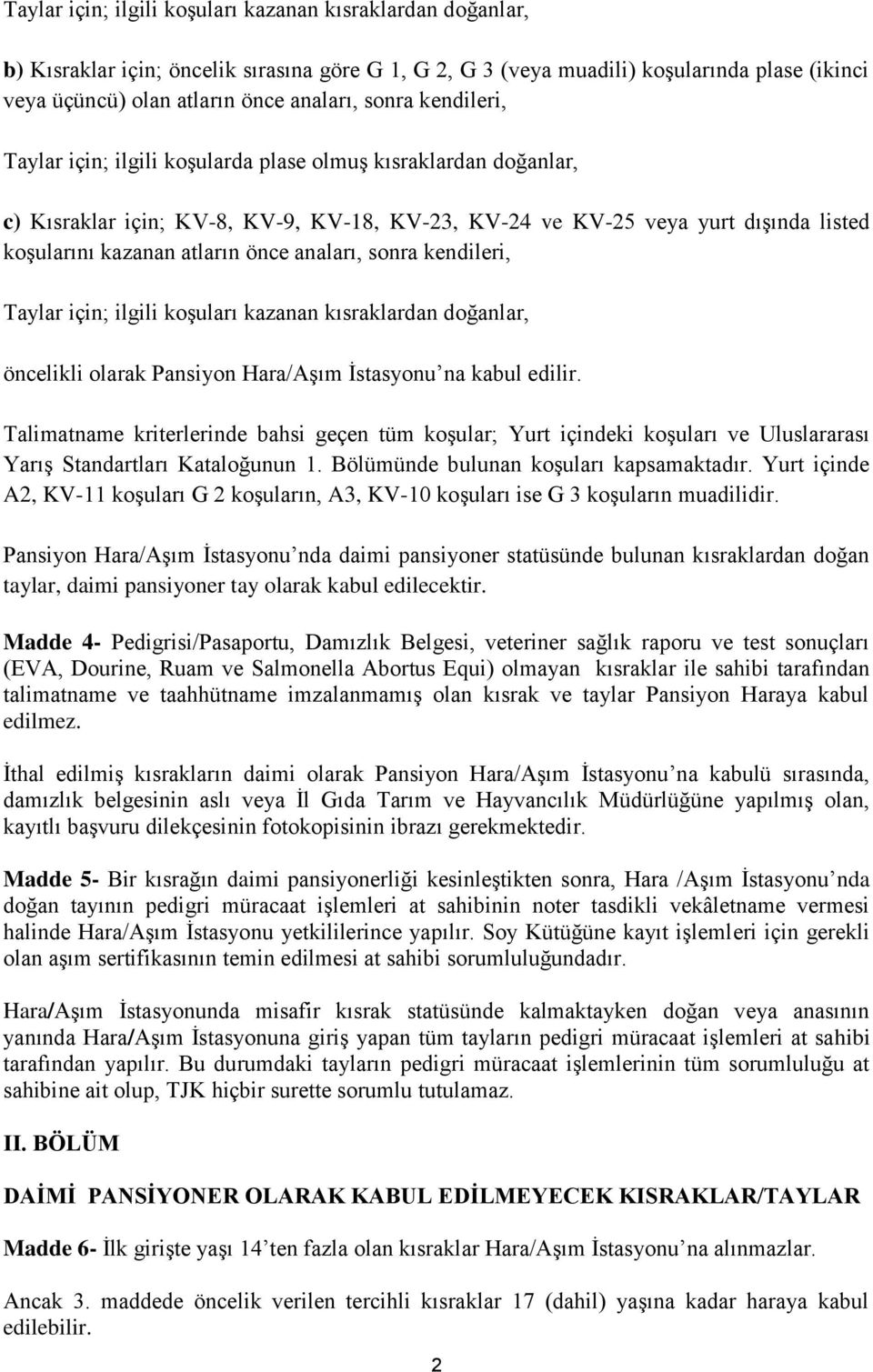 Taylar için; ilgili koşuları kazanan kısraklardan doğanlar,

b) Kısraklar için; öncelik sırasına göre G 1, G 2, G 3 (veya muadili) koşularında plase (ikinci veya üçüncü) olan atların önce anaları, sonra kendileri,

Taylar için; ilgili koşularda plase olmuş kısraklardan doğanlar,

c) Kısraklar için; KV-8, KV-9, KV-18, KV-23, KV-24 ve KV-25 veya yurt dışında listed koşularını kazanan atların önce anaları, sonra kendileri,

Taylar için; ilgili koşuları kazanan kısraklardan doğanlar,

öncelikli olarak Pansiyon Hara/Aşım İstasyonu'na kabul edilir.

Talimatname kriterlerinde bahsi geçen tüm koşular; Yurt içindeki koşuları ve Uluslararası Yarış Standartları Kataloğunun 1. Bölümünde bulunan koşuları kapsamaktadır. Yurt içinde A2, KV-11 koşuları G 2 koşuların, A3, KV-10 koşuları ise G 3 koşuların muadilidir.

Pansiyon Hara/Aşım İstasyonu'nda daimi pansiyoner statüsünde bulunan kısraklardan doğan taylar, daimi pansiyoner tay olarak kabul edilecektir.

Madde 4- Pedigrisi/Pasaportu, Damızlık Belgesi, veteriner sağlık raporu ve test sonuçları (EVA, Dourine, Ruam ve Salmonella Abortus Equi) olmayan kısraklar ile sahibi tarafından talimatname ve taahhütname imzalanmamış olan kısrak ve taylar Pansiyon Haraya kabul edilmez.

İthal edilmiş kısrakların daimi olarak Pansiyon Hara/Aşım İstasyonu'na kabulü sırasında, damızlık belgesinin aslı veya İl Gıda Tarım ve Hayvancılık Müdürlüğüne yapılmış olan, kayıtlı başvuru dilekçesinin fotokopisinin ibrazı gerekmektedir.

Madde 5- Bir kısrağın daimi pansiyonerliği kesinleştikten sonra, Hara /Aşım İstasyonu'nda doğan tayının pedigri müracaat işlemleri at sahibinin noter tasdikli vekâletname vermesi halinde Hara/Aşım İstasyonu yetkililerince yapılır. Soy Kütüğüne kayıt işlemleri için gerekli olan aşım sertifikasının temin edilmesi at sahibi sorumluluğundadır.

Hara/Aşım İstasyonunda misafir kısrak statüsünde kalmaktayken doğan veya anasının yanında Hara/Aşım İstasyonuna giriş yapan tüm tayların pedigri müracaat işlemleri at sahibi tarafından yapılır. Bu durumdaki tayların pedigri müracaat işlemlerinin tüm sorumluluğu at sahibine ait olup, TJK hiçbir surette sorumlu tutulamaz.

II. BÖLÜM

DAİMİ PANSİYONER OLARAK KABUL EDİLMEYECEK KISRAKLAR/TAYLAR

Madde 6- İlk girişte yaşı 14'ten fazla olan kısraklar Hara/Aşım İstasyonu'na alınmazlar.

Ancak 3. maddede öncelik verilen tercihli kısraklar 17 (dahil) yaşına kadar haraya kabul edilebilir.

2